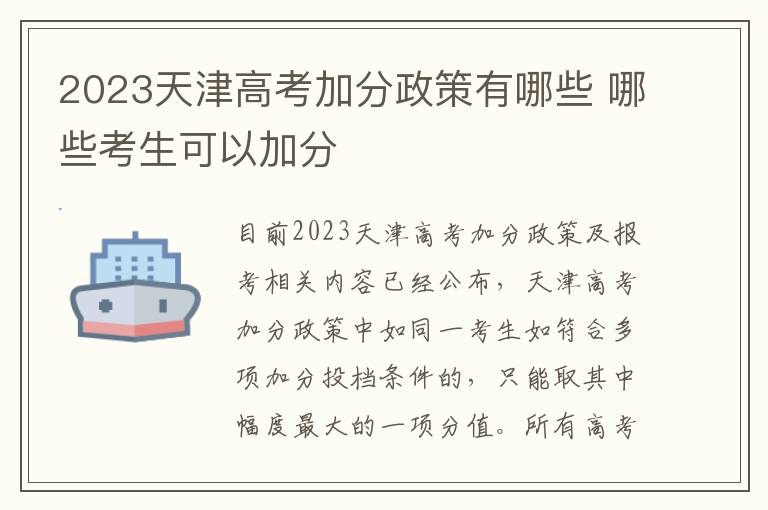 2023天津高考加分政策有哪些 哪些考生可以加分

目前2023天津高考加分政策及报考相关内容已经公布，天津高考加分政策中如同一考生如符合多项加分投档条件的，只能取其中幅度最大的一项分值。所有高考